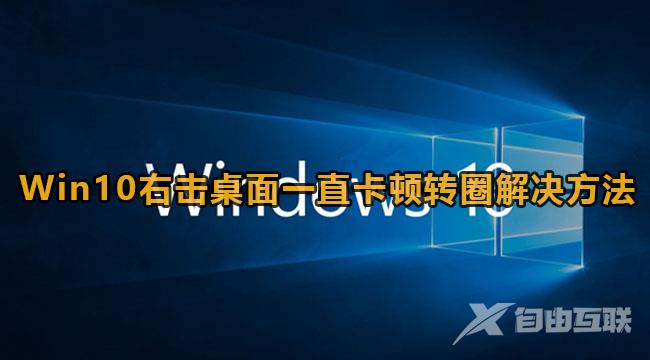 Windows 10

Win10右击桌面一直卡顿转圈解决方法

自由互联